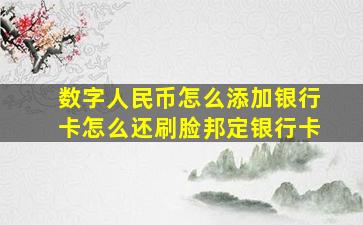 数字人民币怎么添加银行卡怎么还刷脸邦定银行卡